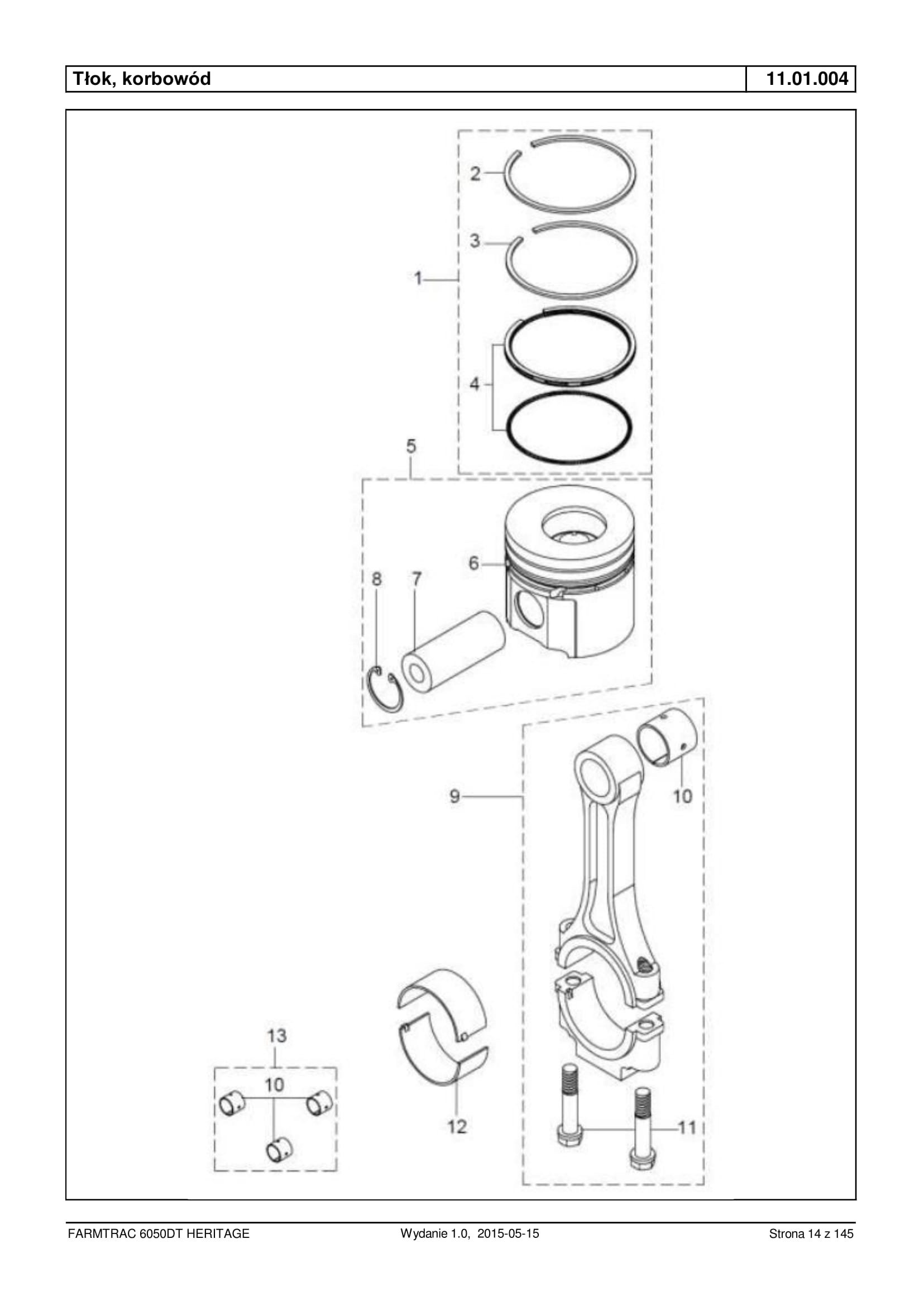 Tłok, korbowód

11.01.004

2
3
1
4
5
6
8
7
9
10
13
10
12
11

FARMTRAC 6050DT HERITAGE

Wydanie 1.0, 2015-05-15

Strona 14 z 145